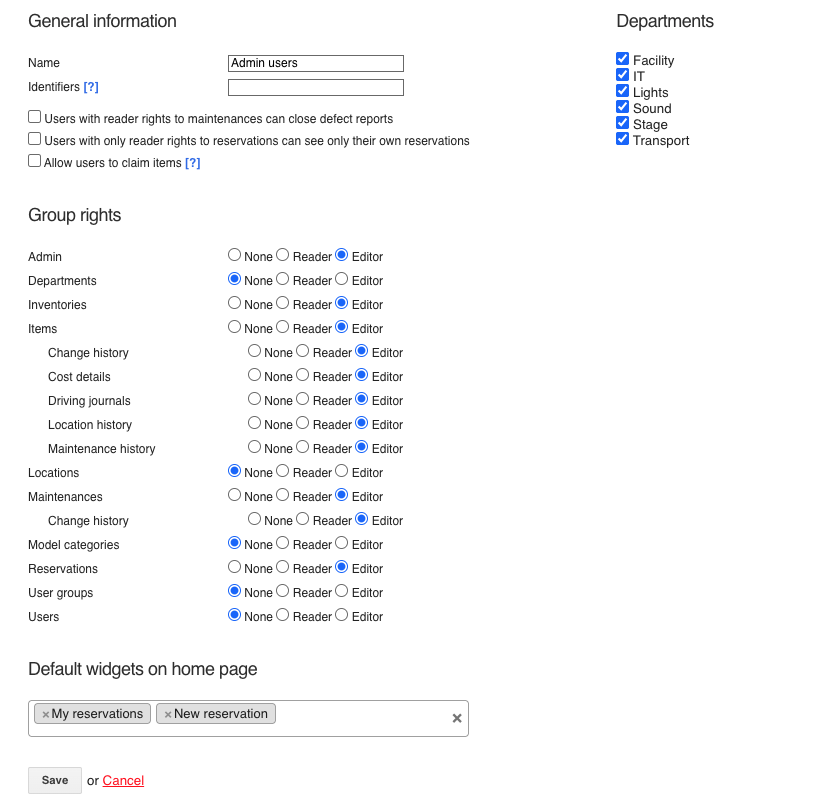 General information

Name Admin users
Identifiers [?]

Users with reader rights to maintenances can close defect reports
Users with only reader rights to reservations can see only their own reservations
Allow users to claim items [?]

Departments

Facility
IT
Lights
Sound
Stage
Transport

Group rights

Admin None Reader Editor
Departments None Reader Editor
Inventories None Reader Editor
Items None Reader Editor
Change history None Reader Editor
Cost details None Reader Editor
Driving journals None Reader Editor
Location history None Reader Editor
Maintenance history None Reader Editor
Locations None Reader Editor
Maintenances None Reader Editor
Change history None Reader Editor
Model categories None Reader Editor
Reservations None Reader Editor
User groups None Reader Editor
Users None Reader Editor

Default widgets on home page

× My reservations × New reservation ×

Save or Cancel